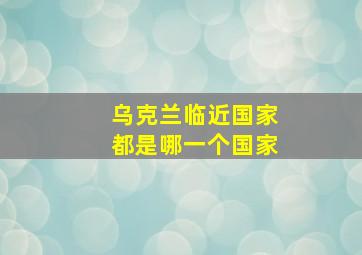 乌克兰临近国家
都是哪一个国家